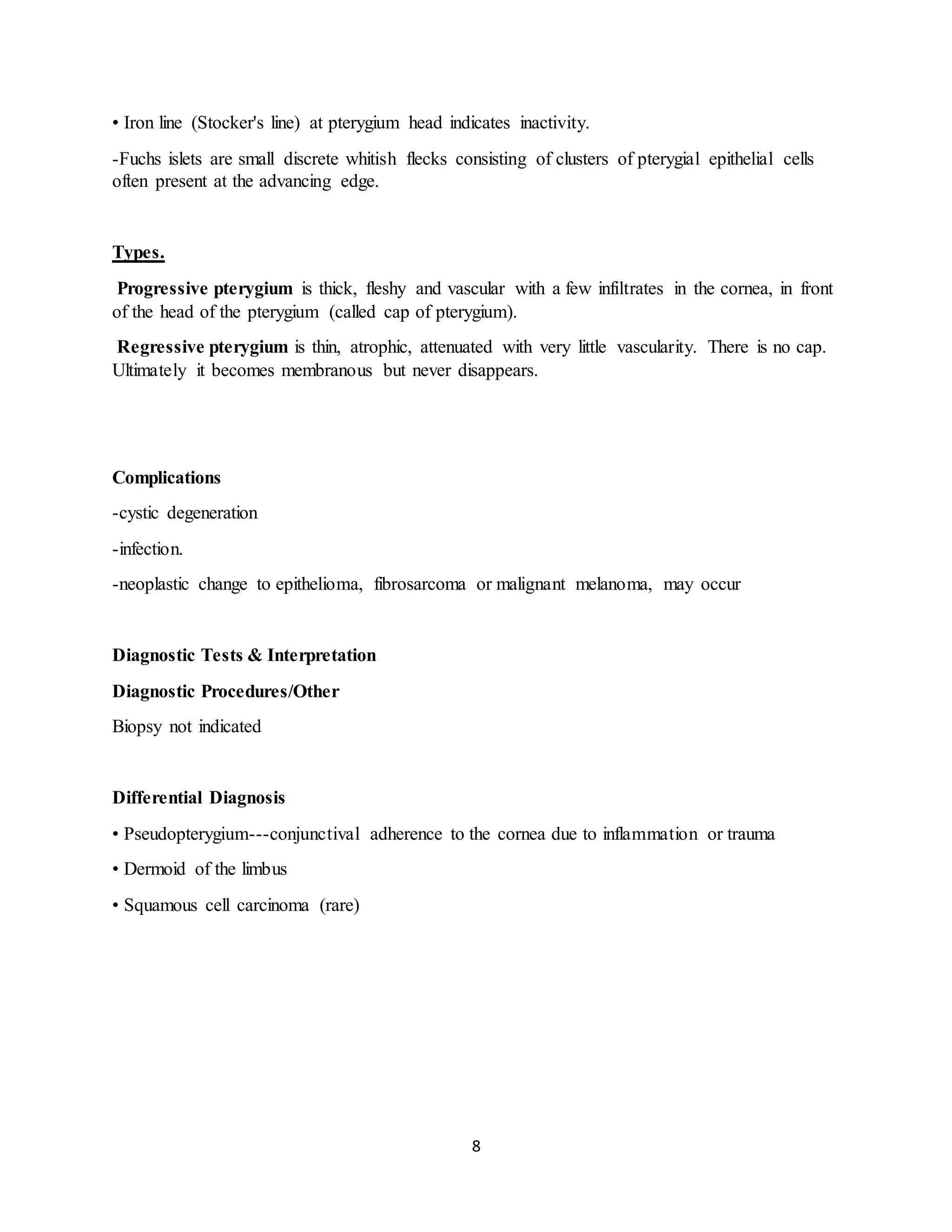 • Iron line (Stocker's line) at pterygium head indicates inactivity.

-Fuchs islets are small discrete whitish flecks consisting of clusters of pterygial epithelial cells often present at the advancing edge.

Types.

Progressive pterygium is thick, fleshy and vascular with a few infiltrates in the cornea, in front of the head of the pterygium (called cap of pterygium).

Regressive pterygium is thin, atrophic, attenuated with very little vascularity. There is no cap. Ultimately it becomes membranous but never disappears.

Complications

-cystic degeneration

-infection.

-neoplastic change to epithelioma, fibrosarcoma or malignant melanoma, may occur

Diagnostic Tests & Interpretation

Diagnostic Procedures/Other

Biopsy not indicated

Differential Diagnosis

• Pseudopterygium---conjunctival adherence to the cornea due to inflammation or trauma

• Dermoid of the limbus

• Squamous cell carcinoma (rare)

8